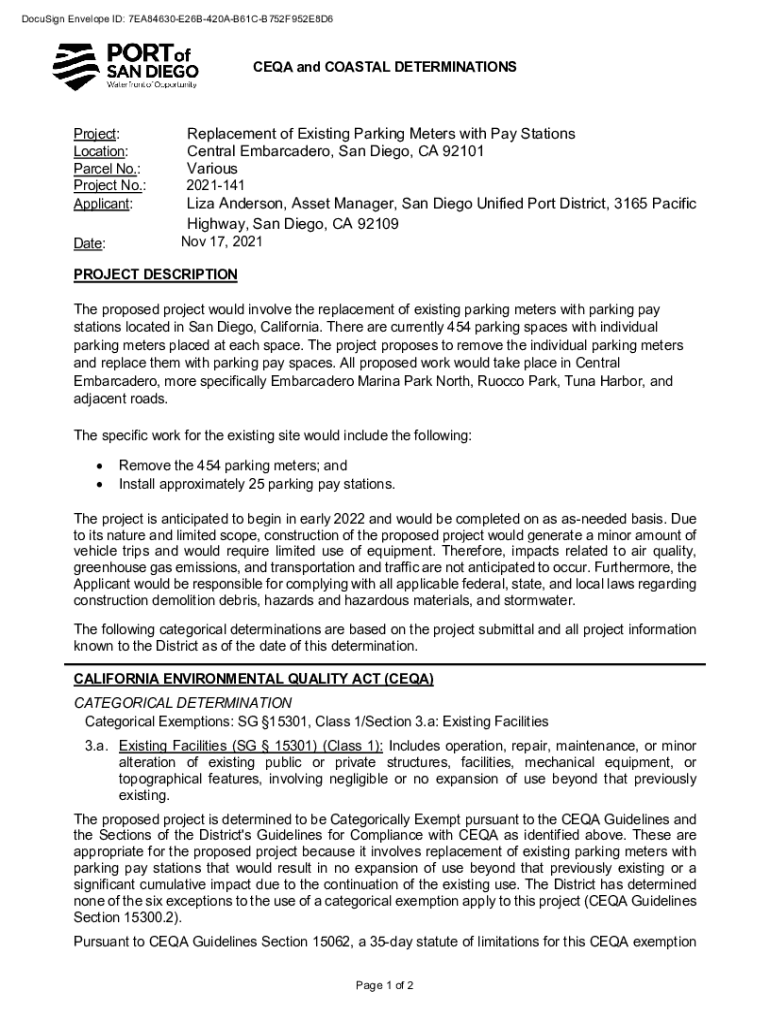 DocuSign Envelope ID: 7EA84630-E26B-420A-B61C-B752F952E8D6

PORT of SAN DIEGO
Waterfront of Opportunity

CEQA and COASTAL DETERMINATIONS

Project: Replacement of Existing Parking Meters with Pay Stations
Location: Central Embarcadero, San Diego, CA 92101
Parcel No.: Various
Project No.: 2021-141
Applicant: Liza Anderson, Asset Manager, San Diego Unified Port District, 3165 Pacific Highway, San Diego, CA 92109
Date: Nov 17, 2021

PROJECT DESCRIPTION

The proposed project would involve the replacement of existing parking meters with parking pay stations located in San Diego, California. There are currently 454 parking spaces with individual parking meters placed at each space. The project proposes to remove the individual parking meters and replace them with parking pay spaces. All proposed work would take place in Central Embarcadero, more specifically Embarcadero Marina Park North, Ruocco Park, Tuna Harbor, and adjacent roads.

The specific work for the existing site would include the following:

• Remove the 454 parking meters; and
• Install approximately 25 parking pay stations.

The project is anticipated to begin in early 2022 and would be completed on as as-needed basis. Due to its nature and limited scope, construction of the proposed project would generate a minor amount of vehicle trips and would require limited use of equipment. Therefore, impacts related to air quality, greenhouse gas emissions, and transportation and traffic are not anticipated to occur. Furthermore, the Applicant would be responsible for complying with all applicable federal, state, and local laws regarding construction demolition debris, hazards and hazardous materials, and stormwater.

The following categorical determinations are based on the project submittal and all project information known to the District as of the date of this determination.

CALIFORNIA ENVIRONMENTAL QUALITY ACT (CEQA)

CATEGORICAL DETERMINATION
Categorical Exemptions: SG §15301, Class 1/Section 3.a: Existing Facilities

3.a. Existing Facilities (SG § 15301) (Class 1): Includes operation, repair, maintenance, or minor alteration of existing public or private structures, facilities, mechanical equipment, or topographical features, involving negligible or no expansion of use beyond that previously existing.

The proposed project is determined to be Categorically Exempt pursuant to the CEQA Guidelines and the Sections of the District's Guidelines for Compliance with CEQA as identified above. These are appropriate for the proposed project because it involves replacement of existing parking meters with parking pay stations that would result in no expansion of use beyond that previously existing or a significant cumulative impact due to the continuation of the existing use. The District has determined none of the six exceptions to the use of a categorical exemption apply to this project (CEQA Guidelines Section 15300.2).

Pursuant to CEQA Guidelines Section 15062, a 35-day statute of limitations for this CEQA exemption

Page 1 of 2